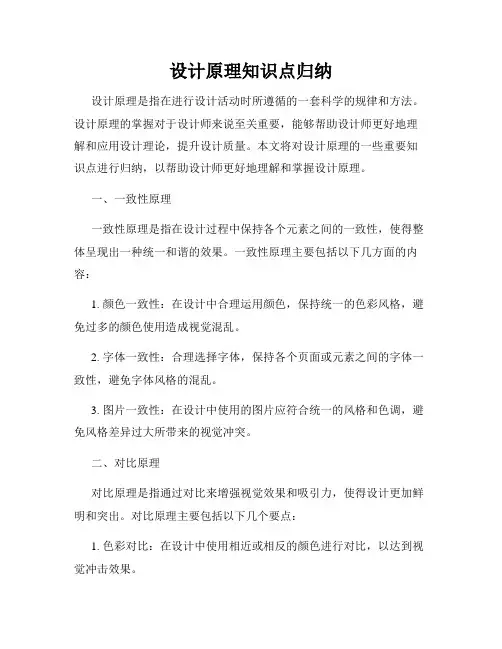 设计原理知识点归纳

设计原理是指在进行设计活动时所遵循的一套科学的规律和方法。设计原理的掌握对于设计师来说至关重要，能够帮助设计师更好地理解和应用设计理论，提升设计质量。本文将对设计原理的一些重要知识点进行归纳，以帮助设计师更好地理解和掌握设计原理。

一、一致性原理

一致性原理是指在设计过程中保持各个元素之间的一致性，使得整体呈现出一种统一和谐的效果。一致性原理主要包括以下几方面的内容：

1. 颜色一致性：在设计中合理运用颜色，保持统一的色彩风格，避免过多的颜色使用造成视觉混乱。

2. 字体一致性：合理选择字体，保持各个页面或元素之间的字体一致性，避免字体风格的混乱。

3. 图片一致性：在设计中使用的图片应符合统一的风格和色调，避免风格差异过大所带来的视觉冲突。

二、对比原理

对比原理是指通过对比来增强视觉效果和吸引力，使得设计更加鲜明和突出。对比原理主要包括以下几个要点：

1. 色彩对比：在设计中使用相近或相反的颜色进行对比，以达到视觉冲击效果。